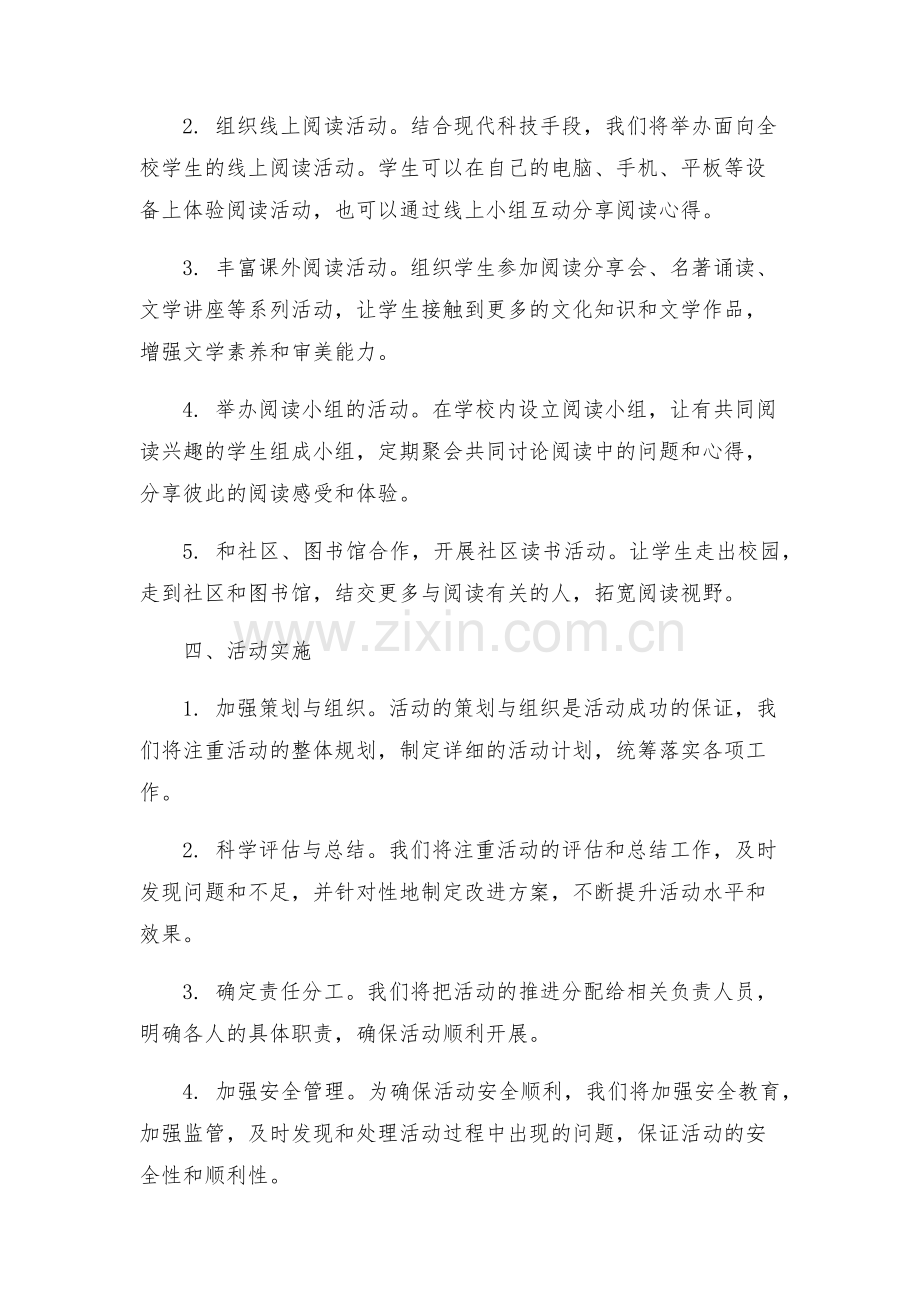 2. 组织线上阅读活动。结合现代科技手段，我们将举办面向全校学生的线上阅读活动。学生可以在自己的电脑、手机、平板等设备上体验阅读活动，也可以通过线上小组互动分享阅读心得。

3. 丰富课外阅读活动。组织学生参加阅读分享会、名著诵读、文学讲座等系列活动，让学生接触到更多的文化知识和文学作品，增强文学素养和审美能力。

4. 举办阅读小组的活动。在学校内设立阅读小组，让有共同阅读兴趣的学生组成小组，定期聚会共同讨论阅读中的问题和心得，分享彼此的阅读感受和体验。

5. 和社区、图书馆合作，开展社区读书活动。让学生走出校园，走到社区和图书馆，结交更多与阅读有关的人，拓宽阅读视野。

www.zixin.com.cn

四、活动实施

1. 加强策划与组织。活动的策划与组织是活动成功的保证，我们将注重活动的整体规划，制定详细的活动计划，统筹落实各项工作。

2. 科学评估与总结。我们将注重活动的评估和总结工作，及时发现问题和不足，并针对性地制定改进方案，不断提升活动水平和效果。

3. 确定责任分工。我们将把活动的推进分配给相关负责人员，明确各人的具体职责，确保活动顺利开展。

4. 加强安全管理。为确保活动安全顺利，我们将加强安全教育，加强监管，及时发现和处理活动过程中出现的问题，保证活动的安全性和顺利性。